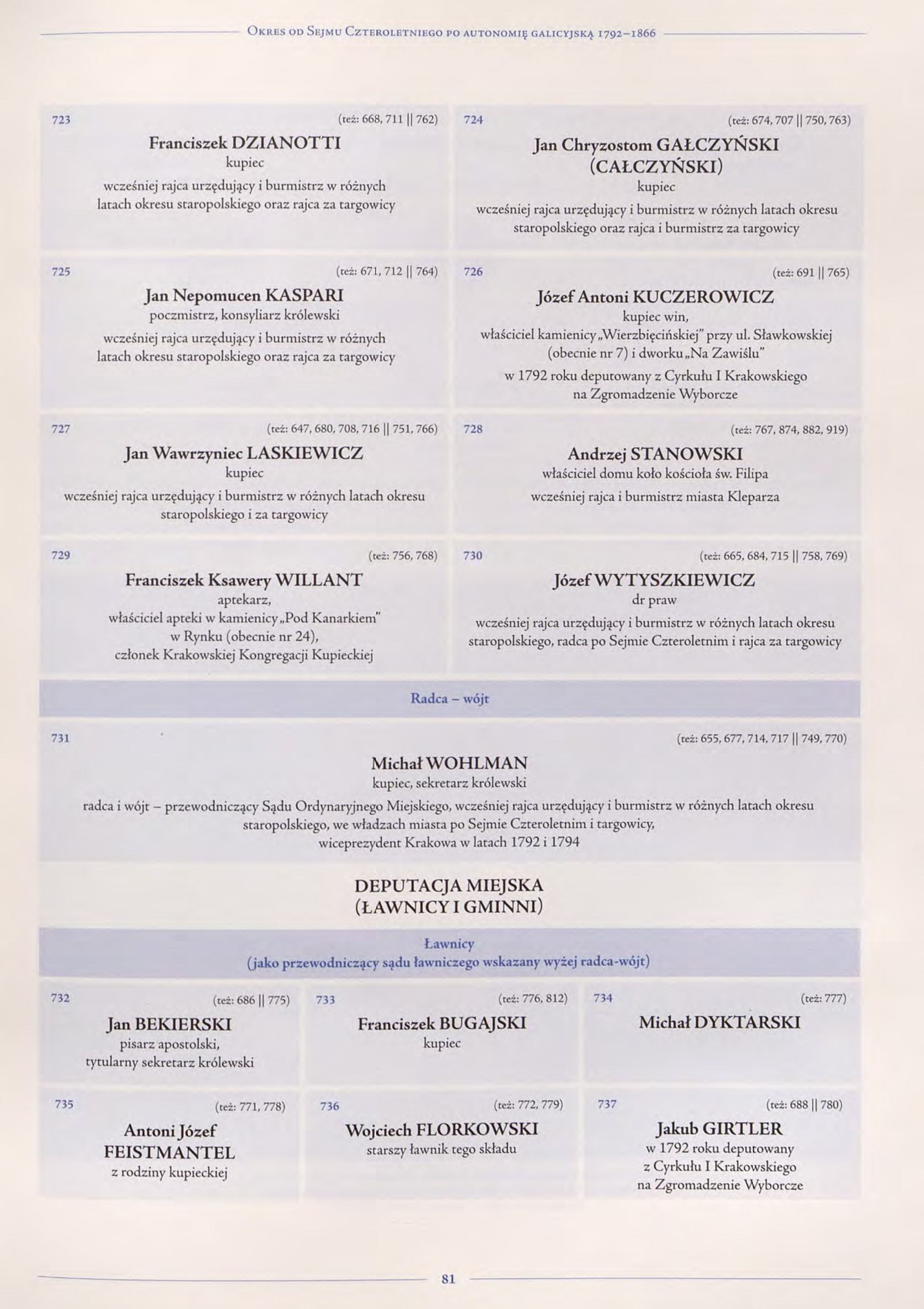 Okres od Sejmu Czteroletniego po autonomię galicyjską 1792–1866

723 (też: 668, 711 || 762)
Franciszek DZIANOTTI
kupiec
wcześniej rajca urzędujący i burmistrz w różnych latach okresu staropolskiego oraz rajca za targowicy

724 (też: 674, 707 || 750, 763)
Jan Chryzostom GAŁCZYŃSKI (CAŁCZYŃSKI)
kupiec
wcześniej rajca urzędujący i burmistrz w różnych latach okresu staropolskiego oraz rajca i burmistrz za targowicy

725 (też: 671, 712 || 764)
Jan Nepomucen KASPARI
poczmistrz, konsyliarz królewski
wcześniej rajca urzędujący i burmistrz w różnych latach okresu staropolskiego oraz rajca za targowicy

726 (też: 691 || 765)
Józef Antoni KUCZEROWICZ
kupiec win, właściciel kamienicy „Wierzbięcińskiej" przy ul. Sławkowskiej (obecnie nr 7) i dworku „Na Zawiślu"
w 1792 roku deputowany z Cyrkułu I Krakowskiego na Zgromadzenie Wyborcze

727 (też: 647, 680, 708, 716 || 751, 766)
Jan Wawrzyniec LASKIEWICZ
kupiec
wcześniej rajca urzędujący i burmistrz w różnych latach okresu staropolskiego i za targowicy

728 (też: 767, 874, 882, 919)
Andrzej STANOWSKI
właściciel domu koło kościoła św. Filipa
wcześniej rajca i burmistrz miasta Kleparza

729 (też: 756, 768)
Franciszek Ksawery WILLANT
aptekarz, właściciel apteki w kamienicy „Pod Kanarkiem" w Rynku (obecnie nr 24), członek Krakowskiej Kongregacji Kupieckiej

730 (też: 665, 684, 715 || 758, 769)
Józef WYTYSZKIEWICZ
dr praw
wcześniej rajca urzędujący i burmistrz w różnych latach okresu staropolskiego, radca po Sejmie Czteroletnim i rajca za targowicy

Radca – wójt

731 (też: 655, 677, 714, 717 || 749, 770)
Michał WOHLMAN
kupiec, sekretarz królewski
radca i wójt – przewodniczący Sądu Ordynaryjnego Miejskiego, wcześniej rajca urzędujący i burmistrz w różnych latach okresu staropolskiego, we władzach miasta po Sejmie Czteroletnim i targowicy, wiceprezydent Krakowa w latach 1792 i 1794

DEPUTACJA MIEJSKA (ŁAWNICY I GMINNI)

Ławnicy
(jako przewodniczący sądu ławniczego wskazany wyżej radca-wójt)

732 (też: 686 || 775)
Jan BEKIERSKI
pisarz apostolski, tytularny sekretarz królewski

733 (też: 776, 812)
Franciszek BUGAJSKI
kupiec

734 (też: 777)
Michał DYKTARSKI

735 (też: 771, 778)
Antoni Józef FEISTMANTEL
z rodziny kupieckiej

736 (też: 772, 779)
Wojciech FLORKOWSKI
starszy ławnik tego składu

737 (też: 688 || 780)
Jakub GIRTLER
w 1792 roku deputowany z Cyrkułu I Krakowskiego na Zgromadzenie Wyborcze

81